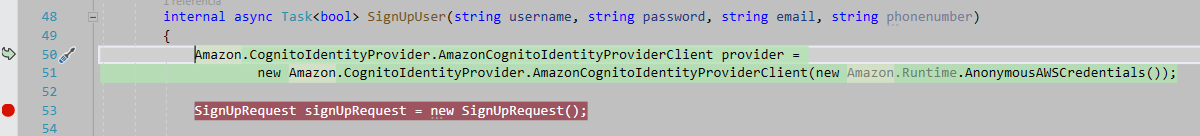 1 referencia
48 internal async Task<bool> SignUpUser(string username, string password, string email, string phonenumber)
49 {
50 Amazon.CognitoIdentityProvider.AmazonCognitoIdentityProviderClient provider =
51 new Amazon.CognitoIdentityProvider.AmazonCognitoIdentityProviderClient(new Amazon.Runtime.AnonymousAWSCredentials());
52
53 SignUpRequest signUpRequest = new SignUpRequest();
54